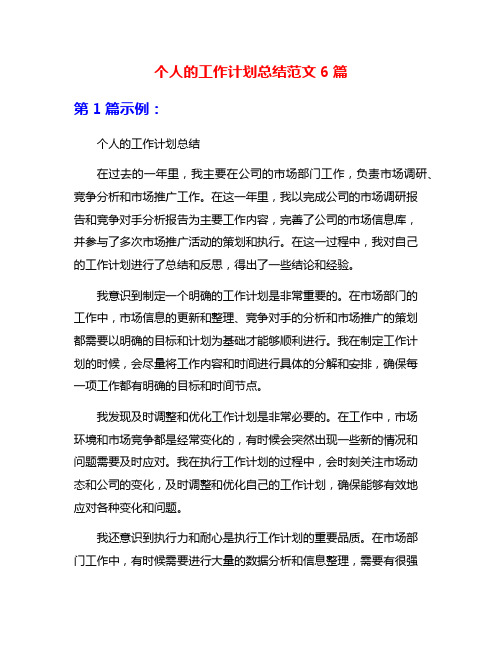 个人的工作计划总结范文 6 篇

第 1 篇示例：

个人的工作计划总结

在过去的一年里，我主要在公司的市场部门工作，负责市场调研、竞争分析和市场推广工作。在这一年里，我以完成公司的市场调研报告和竞争对手分析报告为主要工作内容，完善了公司的市场信息库，并参与了多次市场推广活动的策划和执行。在这一过程中，我对自己的工作计划进行了总结和反思，得出了一些结论和经验。

我意识到制定一个明确的工作计划是非常重要的。在市场部门的工作中，市场信息的更新和整理、竞争对手的分析和市场推广的策划都需要以明确的目标和计划为基础才能够顺利进行。我在制定工作计划的时候，会尽量将工作内容和时间进行具体的分解和安排，确保每一项工作都有明确的目标和时间节点。

我发现及时调整和优化工作计划是非常必要的。在工作中，市场环境和市场竞争都是经常变化的，有时候会突然出现一些新的情况和问题需要及时应对。我在执行工作计划的过程中，会时刻关注市场动态和公司的变化，及时调整和优化自己的工作计划，确保能够有效地应对各种变化和问题。

我还意识到执行力和耐心是执行工作计划的重要品质。在市场部门工作中，有时候需要进行大量的数据分析和信息整理，需要有很强